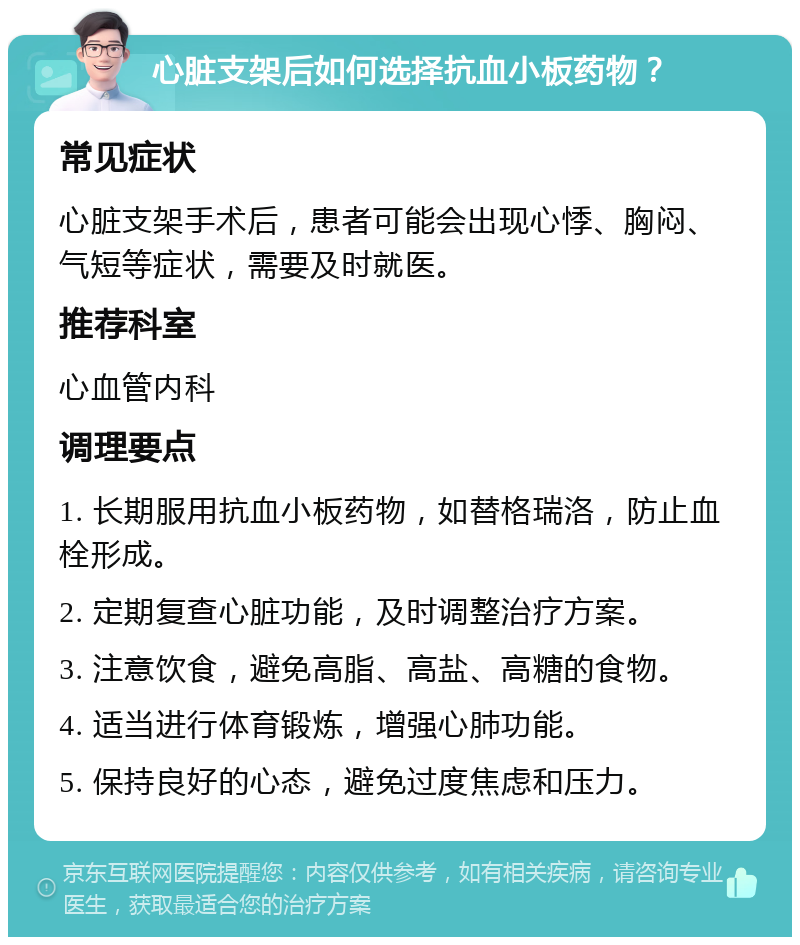 心脏支架后如何选择抗血小板药物？

常见症状

心脏支架手术后，患者可能会出现心悸、胸闷、气短等症状，需要及时就医。

推荐科室

心血管内科

调理要点

1. 长期服用抗血小板药物，如替格瑞洛，防止血栓形成。

2. 定期复查心脏功能，及时调整治疗方案。

3. 注意饮食，避免高脂、高盐、高糖的食物。

4. 适当进行体育锻炼，增强心肺功能。

5. 保持良好的心态，避免过度焦虑和压力。

京东互联网医院提醒您：内容仅供参考，如有相关疾病，请咨询专业医生，获取最适合您的治疗方案